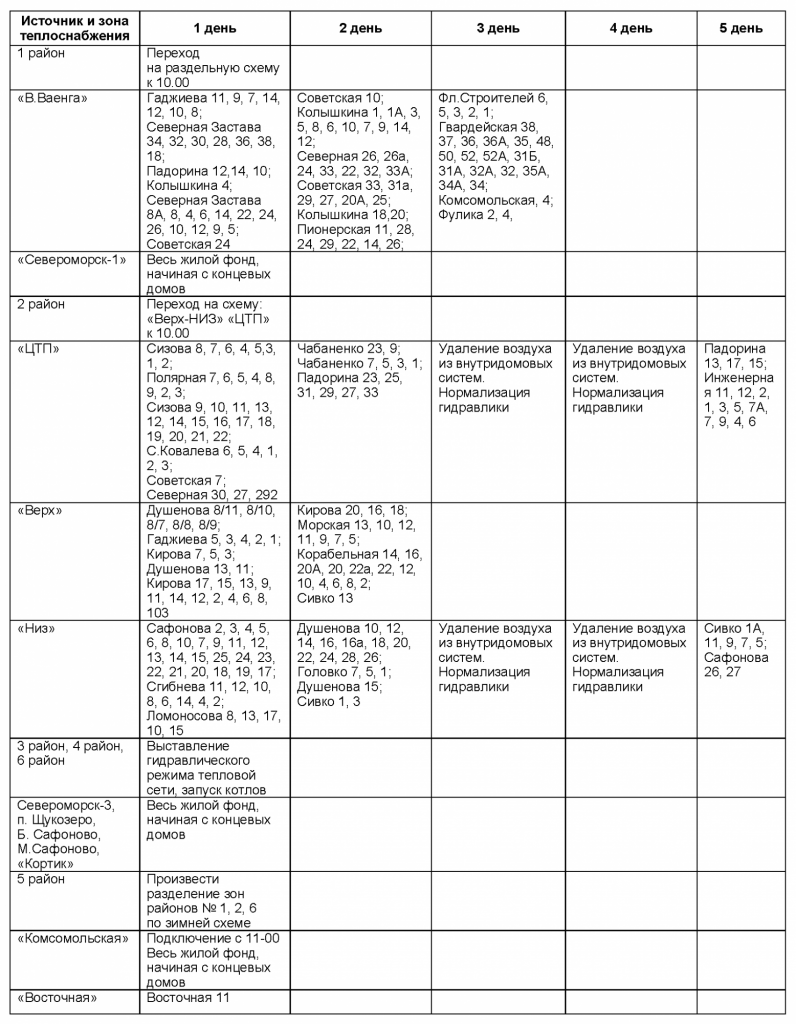 | Источник и зона теплоснабжения | 1 день | 2 день | 3 день | 4 день | 5 день |
|---|---|---|---|---|---|
| 1 район | Переход на раздельную схему к 10.00 | | | | |
| «В.Ваенга» | Гаджиева 11, 9, 7, 14, 12, 10, 8; Северная Застава 34, 32, 30, 28, 36, 38, 18; Падорина 12,14, 10; Колышкина 4; Северная Застава 8А, 8, 4, 6, 14, 22, 24, 26, 10, 12, 9, 5; Советская 24 | Советская 10; Колышкина 1, 1А, 3, 5, 8, 6, 10, 7, 9, 14, 12; Северная 26, 26а, 24, 33, 22, 32, 33А; Советская 33, 31а, 29, 27, 20А, 25; Колышкина 18,20; Пионерская 11, 28, 24, 29, 22, 14, 26; | Фл.Строителей 6, 5, 3, 2, 1; Гвардейская 38, 37, 36, 36А, 35, 48, 50, 52, 52А, 31Б, 31А, 32А, 32, 35А, 34А, 34; Комсомольская, 4; Фулика 2, 4, | | |
| «Североморск-1» | Весь жилой фонд, начиная с концевых домов | | | | |
| 2 район | Переход на схему: «Верх-НИЗ» «ЦТП» к 10.00 | | | | |
| «ЦТП» | Сизова 8, 7, 6, 4, 5,3, 1, 2; Полярная 7, 6, 5, 4, 8, 9, 2, 3; Сизова 9, 10, 11, 13, 12, 14, 15, 16, 17, 18, 19, 20, 21, 22; С.Ковалева 6, 5, 4, 1, 2, 3; Советская 7; Северная 30, 27, 292 | Чабаненко 23, 9; Чабаненко 7, 5, 3, 1; Падорина 23, 25, 31, 29, 27, 33 | Удаление воздуха из внутридомовых систем. Нормализация гидравлики | Удаление воздуха из внутридомовых систем. Нормализация гидравлики | Падорина 13, 17, 15; Инженерная 11, 12, 2, 1, 3, 5, 7А, 7, 9, 4, 6 |
| «Верх» | Душенова 8/11, 8/10, 8/7, 8/8, 8/9; Гаджиева 5, 3, 4, 2, 1; Кирова 7, 5, 3; Душенова 13, 11; Кирова 17, 15, 13, 9, 11, 14, 12, 2, 4, 6, 8, 103 | Кирова 20, 16, 18; Морская 13, 10, 12, 11, 9, 7, 5; Корабельная 14, 16, 20А, 20, 22а, 22, 12, 10, 4, 6, 8, 2; Сивко 13 | | | |
| «Низ» | Сафонова 2, 3, 4, 5, 6, 8, 10, 7, 9, 11, 12, 13, 14, 15, 25, 24, 23, 22, 21, 20, 18, 19, 17; Сгибнева 11, 12, 10, 8, 6, 14, 4, 2; Ломоносова 8, 13, 17, 10, 15 | Душенова 10, 12, 14, 16, 16а, 18, 20, 22, 24, 28, 26; Головко 7, 5, 1; Душенова 15; Сивко 1, 3 | Удаление воздуха из внутридомовых систем. Нормализация гидравлики | Удаление воздуха из внутридомовых систем. Нормализация гидравлики | Сивко 1А, 11, 9, 7, 5; Сафонова 26, 27 |
| 3 район, 4 район, 6 район | Выставление гидравлического режима тепловой сети, запуск котлов | | | | |
| Североморск-3, п. Щукозеро, Б. Сафоново, М.Сафоново, «Кортик» | Весь жилой фонд, начиная с концевых домов | | | | |
| 5 район | Произвести разделение зон районов № 1, 2, 6 по зимней схеме | | | | |
| «Комсомольская» | Подключение с 11-00 Весь жилой фонд, начиная с концевых домов | | | | |
| «Восточная» | Восточная 11 | | | | |